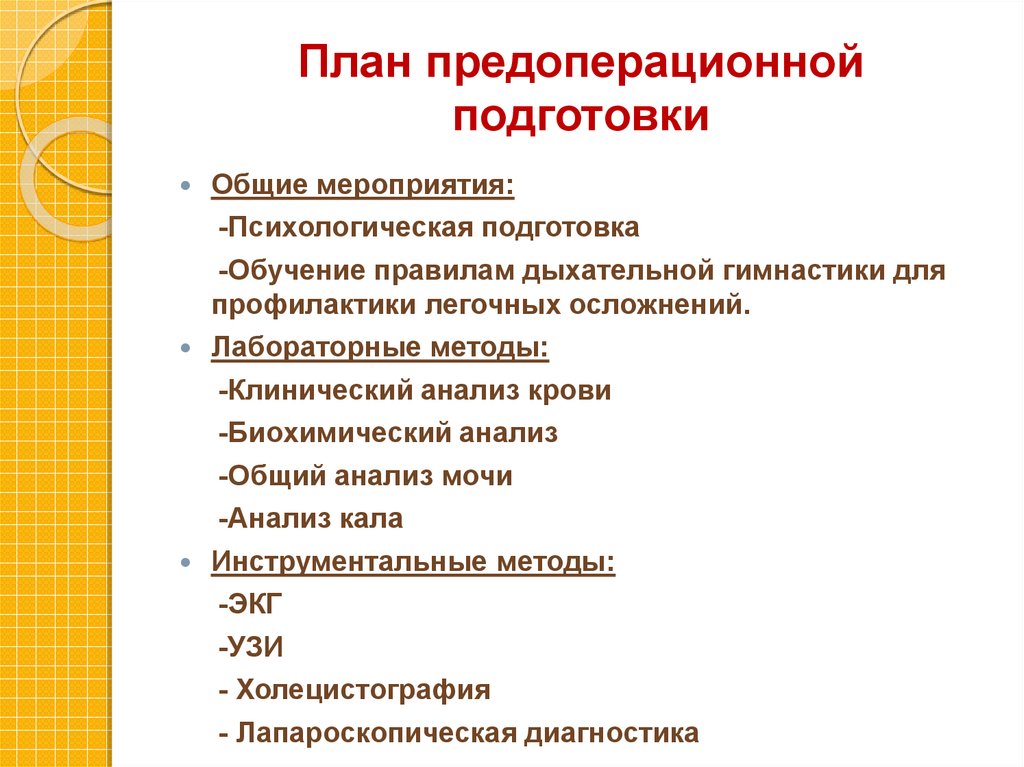 План предоперационной подготовки

Общие мероприятия:

-Психологическая подготовка

-Обучение правилам дыхательной гимнастики для профилактики легочных осложнений.

Лабораторные методы:

-Клинический анализ крови

-Биохимический анализ

-Общий анализ мочи

-Анализ кала

Инструментальные методы:

-ЭКГ

-УЗИ

- Холецистография

- Лапароскопическая диагностика